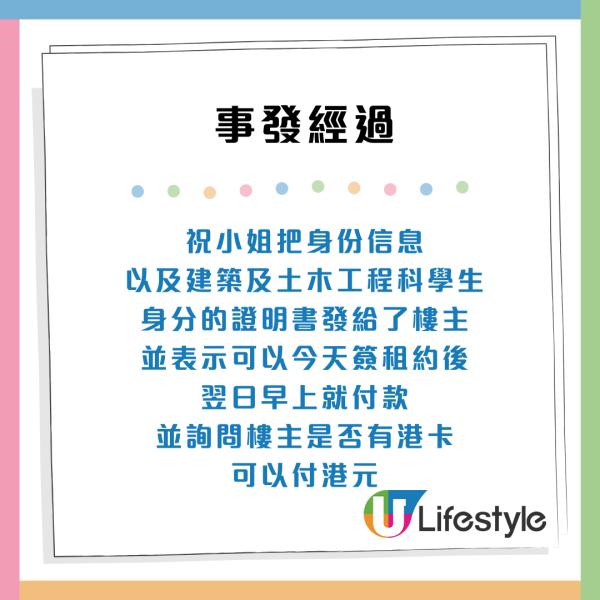 事發經過

祝小姐把身份信息
以及建築及土木工程科學生
身分的證明書發給了樓主
並表示可以今天簽租約後
翌日早上就付款
並詢問樓主是否有港卡
可以付港元

U Lifestyle